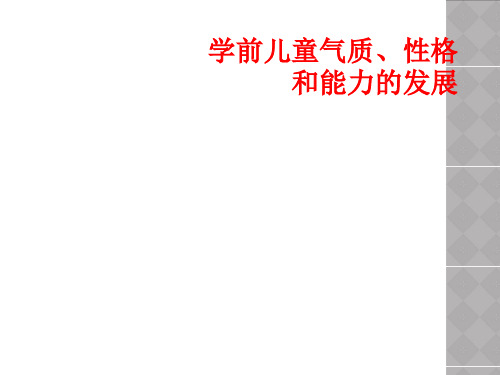 学前儿童气质、性格和能力的发展